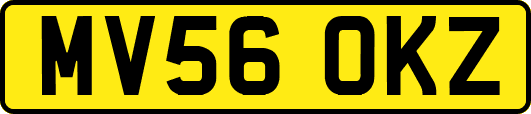 MV56 OKZ